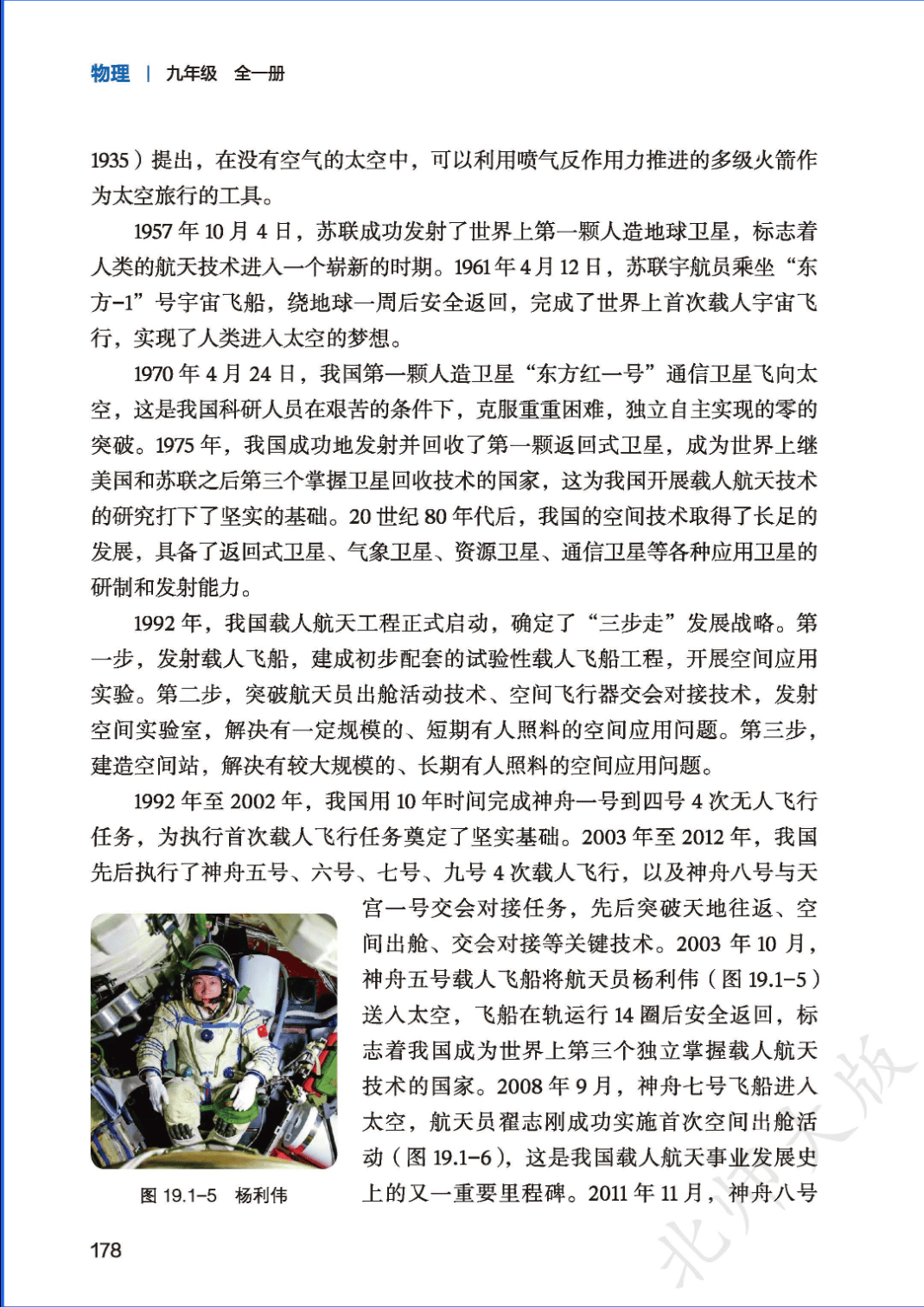 物理 | 九年级 全一册

1935）提出，在没有空气的太空中，可以利用喷气反作用力推进的多级火箭作为太空旅行的工具。

1957 年 10 月 4 日，苏联成功发射了世界上第一颗人造地球卫星，标志着人类的航天技术进入一个崭新的时期。1961 年 4 月 12 日，苏联宇航员乘坐“东方-1”号宇宙飞船，绕地球一周后安全返回，完成了世界上首次载人宇宙飞行，实现了人类进入太空的梦想。

1970 年 4 月 24 日，我国第一颗人造卫星“东方红一号”通信卫星飞向太空，这是我国科研人员在艰苦的条件下，克服重重困难，独立自主实现的零的突破。1975 年，我国成功地发射并回收了第一颗返回式卫星，成为世界上继美国和苏联之后第三个掌握卫星回收技术的国家，这为我国开展载人航天技术的研究打下了坚实的基础。20 世纪 80 年代后，我国的空间技术取得了长足的发展，具备了返回式卫星、气象卫星、资源卫星、通信卫星等各种应用卫星的研制和发射能力。

1992 年，我国载人航天工程正式启动，确定了“三步走”发展战略。第一步，发射载人飞船，建成初步配套的试验性载人飞船工程，开展空间应用实验。第二步，突破航天员出舱活动技术、空间飞行器交会对接技术，发射空间实验室，解决有一定规模的、短期有人照料的空间应用问题。第三步，建造空间站，解决有较大规模的、长期有人照料的空间应用问题。

1992 年至 2002 年，我国用 10 年时间完成神舟一号到四号 4 次无人飞行任务，为执行首次载人飞行任务奠定了坚实基础。2003 年至 2012 年，我国先后执行了神舟五号、六号、七号、九号 4 次载人飞行，以及神舟八号与天宫一号交会对接任务，先后突破天地往返、空间出舱、交会对接等关键技术。2003 年 10 月，神舟五号载人飞船将航天员杨利伟（图 19.1-5）送入太空，飞船在轨运行 14 圈后安全返回，标志着我国成为世界上第三个独立掌握载人航天技术的国家。2008 年 9 月，神舟七号飞船进入太空，航天员翟志刚成功实施首次空间出舱活动（图 19.1-6），这是我国载人航天事业发展史上的又一重要里程碑。2011 年 11 月，神舟八号

图 19.1-5 杨利伟

178

北师大版